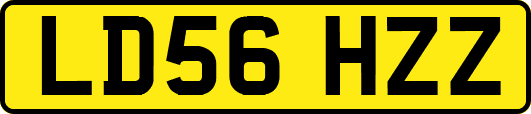 LD56 HZZ